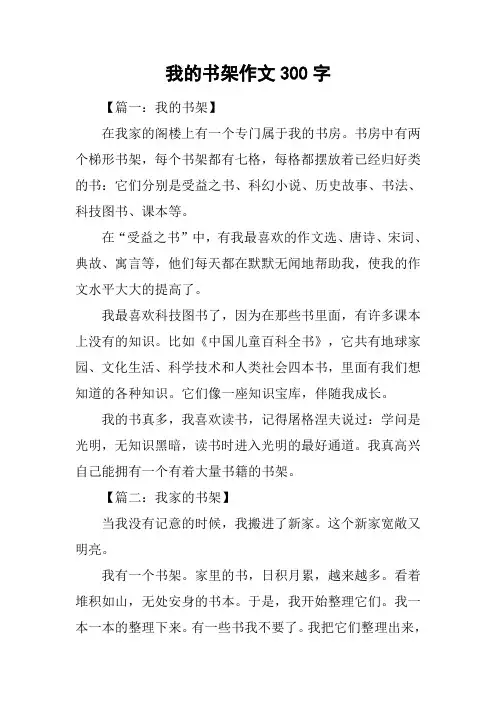 我的书架作文 300 字

【篇一：我的书架】

在我家的阁楼上有一个专门属于我的书房。书房中有两个梯形书架，每个书架都有七格，每格都摆放着已经归好类的书：它们分别是受益之书、科幻小说、历史故事、书法、科技图书、课本等。

在“受益之书”中，有我最喜欢的作文选、唐诗、宋词、典故、寓言等，他们每天都在默默无闻地帮助我，使我的作文水平大大的提高了。

我最喜欢科技图书了，因为在那些书里面，有许多课本上没有的知识。比如《中国儿童百科全书》，它共有地球家园、文化生活、科学技术和人类社会四本书，里面有我们想知道的各种知识。它们像一座知识宝库，伴随我成长。

我的书真多，我喜欢读书，记得屠格涅夫说过：学问是光明，无知识黑暗，读书时进入光明的最好通道。我真高兴自己能拥有一个有着大量书籍的书架。

【篇二：我家的书架】

当我没有记意的时候，我搬进了新家。这个新家宽敞又明亮。

我有一个书架。家里的书，日积月累，越来越多。看着堆积如山，无处安身的书本。于是，我开始整理它们。我一本一本的整理下来。有一些书我不要了。我把它们整理出来，